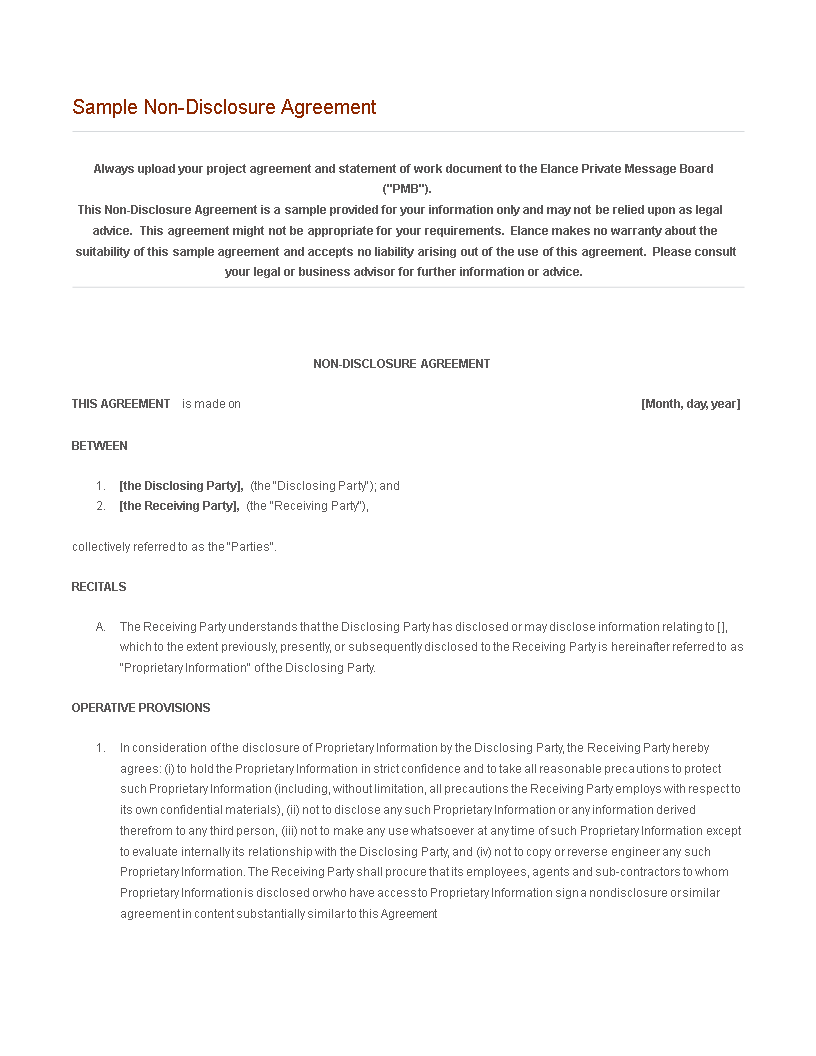 Sample Non-Disclosure Agreement

Always upload your project agreement and statement of work document to the Elance Private Message Board ("PMB").
This Non-Disclosure Agreement is a sample provided for your information only and may not be relied upon as legal advice. This agreement might not be appropriate for your requirements. Elance makes no warranty about the suitability of this sample agreement and accepts no liability arising out of the use of this agreement. Please consult your legal or business advisor for further information or advice.

NON-DISCLOSURE AGREEMENT

THIS AGREEMENT is made on [Month, day, year]

BETWEEN

1. [the Disclosing Party], (the "Disclosing Party"); and
2. [the Receiving Party], (the "Receiving Party"),

collectively referred to as the "Parties".

RECITALS

A. The Receiving Party understands that the Disclosing Party has disclosed or may disclose information relating to [], which to the extent previously, presently, or subsequently disclosed to the Receiving Party is hereinafter referred to as "Proprietary Information" of the Disclosing Party.

OPERATIVE PROVISIONS

1. In consideration of the disclosure of Proprietary Information by the Disclosing Party, the Receiving Party hereby agrees: (i) to hold the Proprietary Information in strict confidence and to take all reasonable precautions to protect such Proprietary Information (including, without limitation, all precautions the Receiving Party employs with respect to its own confidential materials), (ii) not to disclose any such Proprietary Information or any information derived therefrom to any third person, (iii) not to make any use whatsoever at any time of such Proprietary Information except to evaluate internally its relationship with the Disclosing Party, and (iv) not to copy or reverse engineer any such Proprietary Information. The Receiving Party shall procure that its employees, agents and sub-contractors to whom Proprietary Information is disclosed or who have access to Proprietary Information sign a nondisclosure or similar agreement in content substantially similar to this Agreement